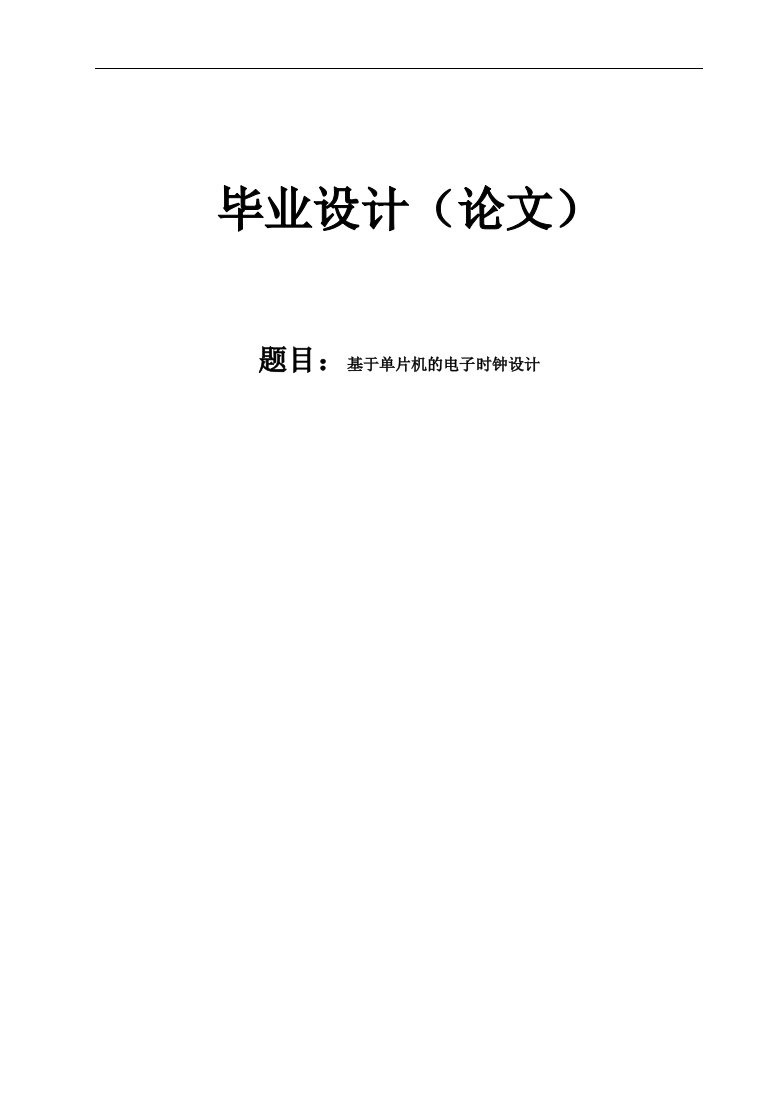 毕业设计（论文）

题目： 基于单片机的电子时钟设计